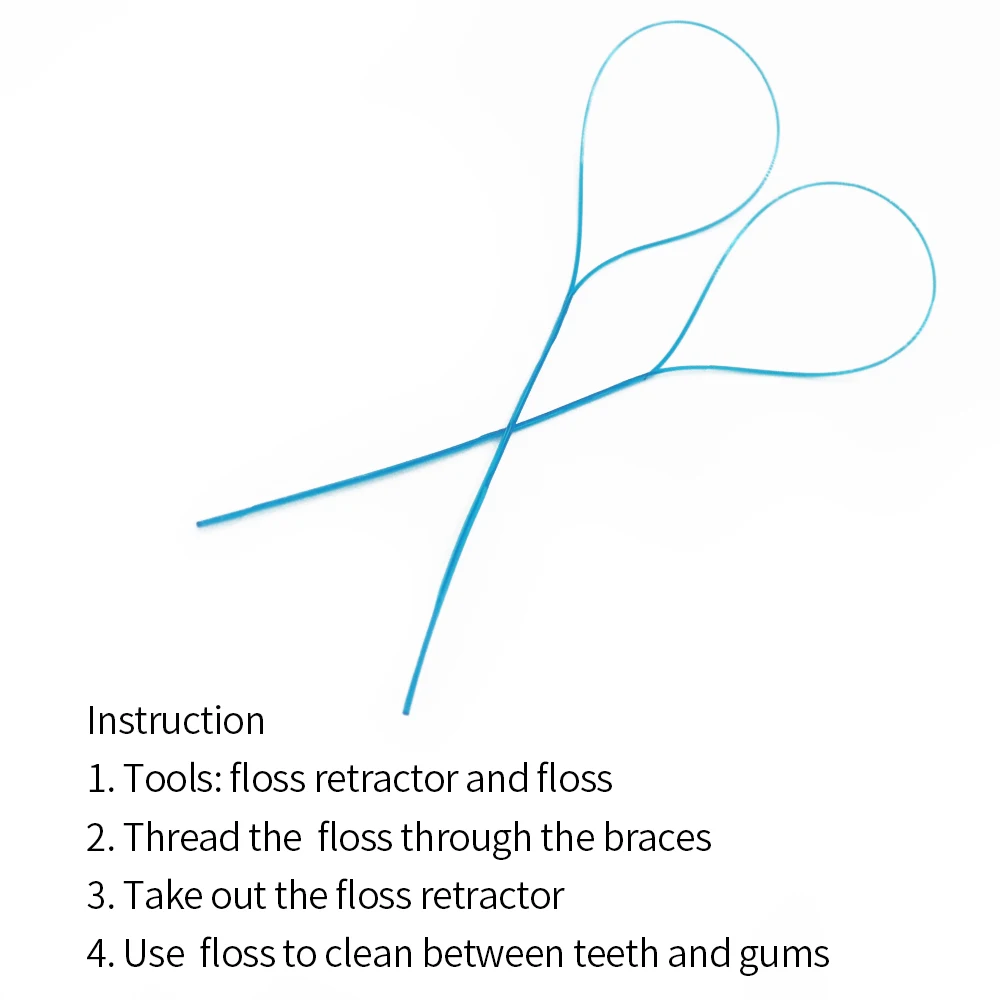 Instruction
1. Tools: floss retractor and floss
2. Thread the floss through the braces
3. Take out the floss retractor
4. Use floss to clean between teeth and gums